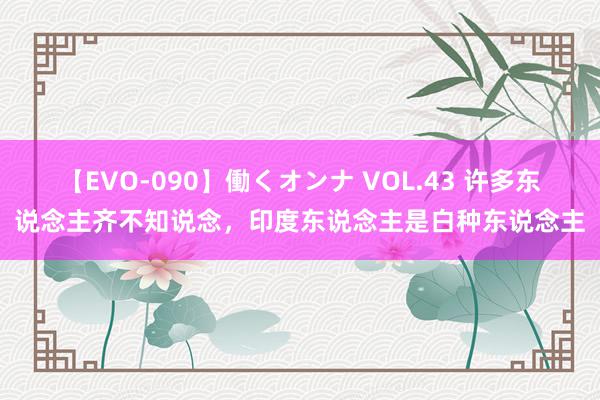 【EVO-090】働くオンナ VOL.43 许多东说念主齐不知说念，印度东说念主是白种东说念主